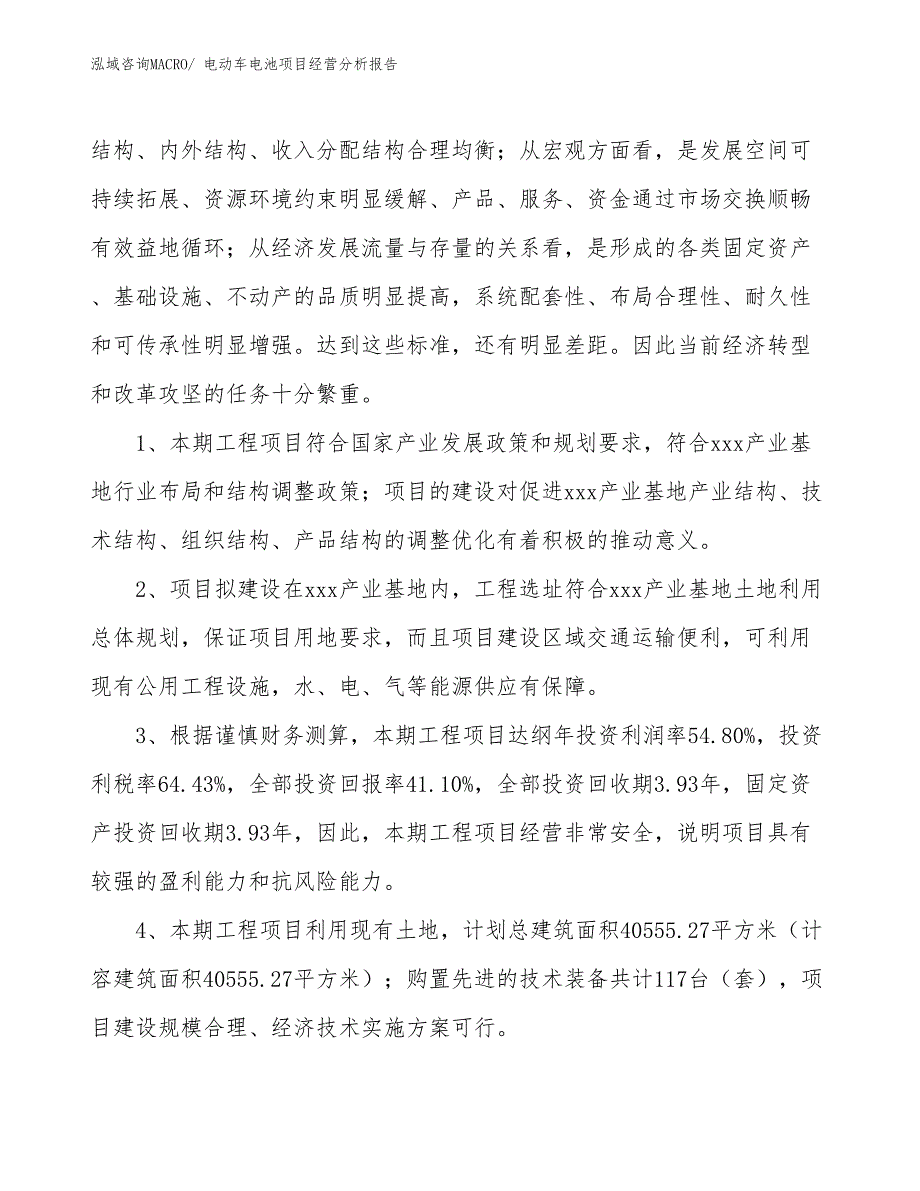 泓域咨询MACRO/ 电动车电池项目经营分析报告

结构、内外结构、收入分配结构合理均衡；从宏观方面看，是发展空间可持续拓展、资源环境约束明显缓解、产品、服务、资金通过市场交换顺畅有效益地循环；从经济发展流量与存量的关系看，是形成的各类固定资产、基础设施、不动产的品质明显提高，系统配套性、布局合理性、耐久性和可传承性明显增强。达到这些标准，还有明显差距。因此当前经济转型和改革攻坚的任务十分繁重。

1、本期工程项目符合国家产业发展政策和规划要求，符合xxx产业基地行业布局和结构调整政策；项目的建设对促进xxx产业基地产业结构、技术结构、组织结构、产品结构的调整优化有着积极的推动意义。

2、项目拟建设在xxx产业基地内，工程选址符合xxx产业基地土地利用总体规划，保证项目用地要求，而且项目建设区域交通运输便利，可利用现有公用工程设施，水、电、气等能源供应有保障。

3、根据谨慎财务测算，本期工程项目达纲年投资利润率54.80%，投资利税率64.43%，全部投资回报率41.10%，全部投资回收期3.93年，固定资产投资回收期3.93年，因此，本期工程项目经营非常安全，说明项目具有较强的盈利能力和抗风险能力。

4、本期工程项目利用现有土地，计划总建筑面积40555.27平方米（计容建筑面积40555.27平方米）；购置先进的技术装备共计117台（套），项目建设规模合理、经济技术实施方案可行。